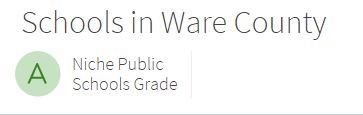 Schools in Ware County

A

Niche Public Schools Grade